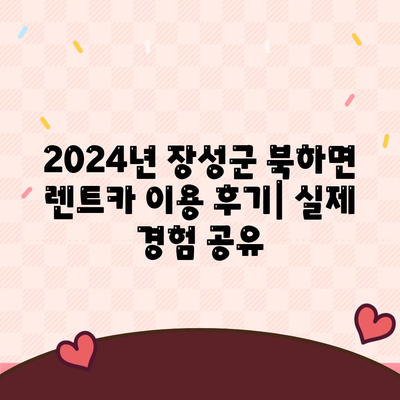 2024년 장성군 북하면 렌트카 이용 후기| 실제 경험 공유